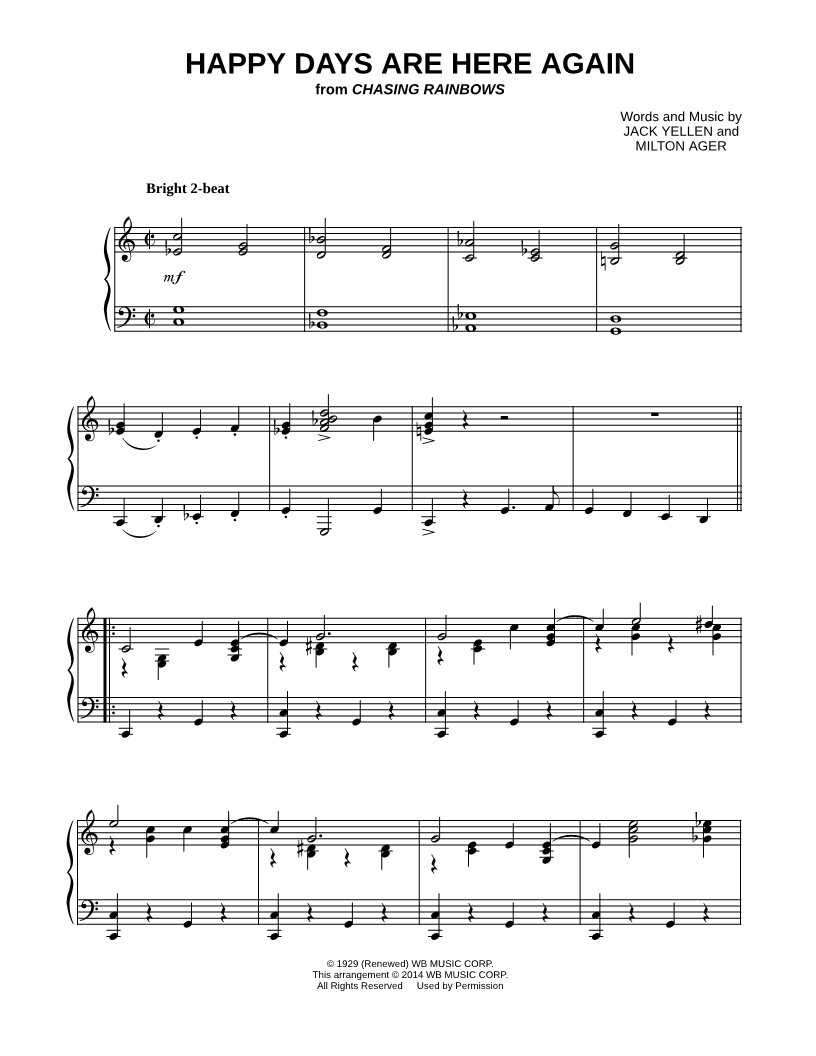 HAPPY DAYS ARE HERE AGAIN
from CHASING RAINBOWS

Words and Music by
JACK YELLEN and
MILTON AGER

Bright 2-beat

mf

© 1929 (Renewed) WB MUSIC CORP.
This arrangement © 2014 WB MUSIC CORP.
All Rights Reserved Used by Permission